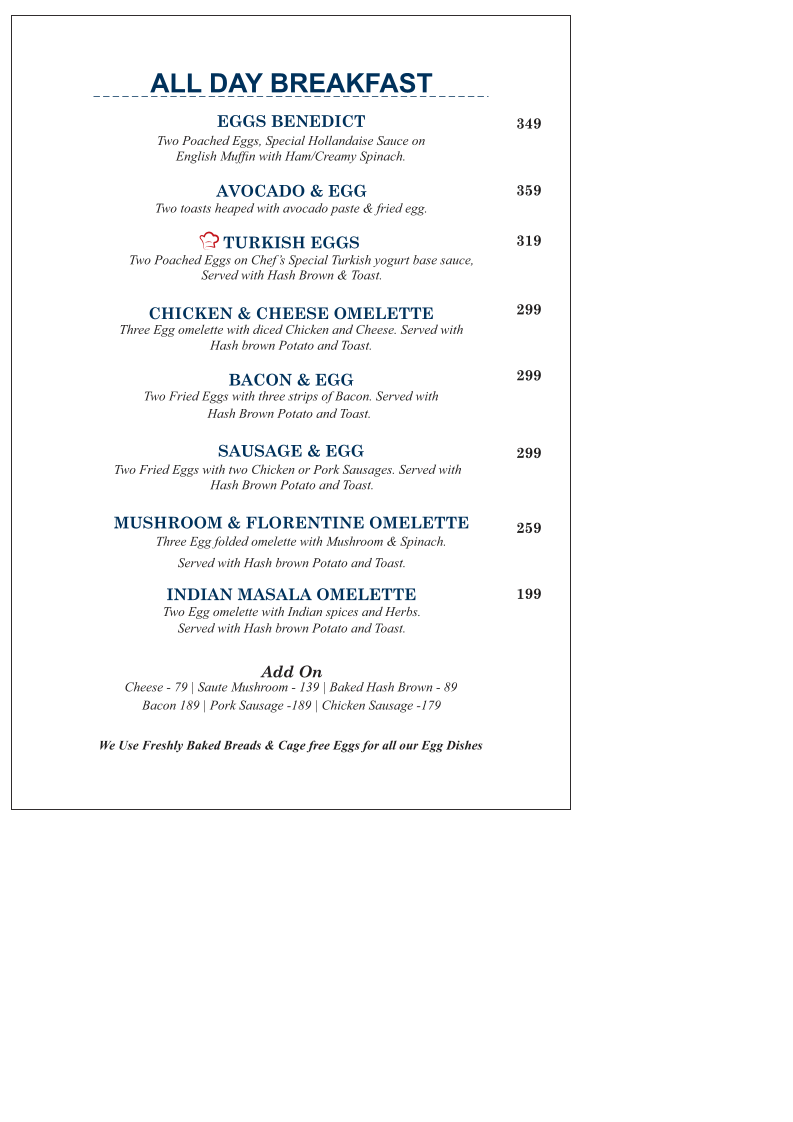 ALL DAY BREAKFAST

EGGS BENEDICT 349
Two Poached Eggs, Special Hollandaise Sauce on English Muffin with Ham/Creamy Spinach.

AVOCADO & EGG 359
Two toasts heaped with avocado paste & fried egg.

TURKISH EGGS 319
Two Poached Eggs on Chef's Special Turkish yogurt base sauce, Served with Hash Brown & Toast.

CHICKEN & CHEESE OMELETTE 299
Three Egg omelette with diced Chicken and Cheese. Served with Hash brown Potato and Toast.

BACON & EGG 299
Two Fried Eggs with three strips of Bacon. Served with Hash Brown Potato and Toast.

SAUSAGE & EGG 299
Two Fried Eggs with two Chicken or Pork Sausages. Served with Hash Brown Potato and Toast.

MUSHROOM & FLORENTINE OMELETTE 259
Three Egg folded omelette with Mushroom & Spinach.
Served with Hash brown Potato and Toast.

INDIAN MASALA OMELETTE 199
Two Egg omelette with Indian spices and Herbs. Served with Hash brown Potato and Toast.

Add On
Cheese - 79 | Saute Mushroom - 139 | Baked Hash Brown - 89
Bacon 189 | Pork Sausage -189 | Chicken Sausage -179

We Use Freshly Baked Breads & Cage free Eggs for all our Egg Dishes